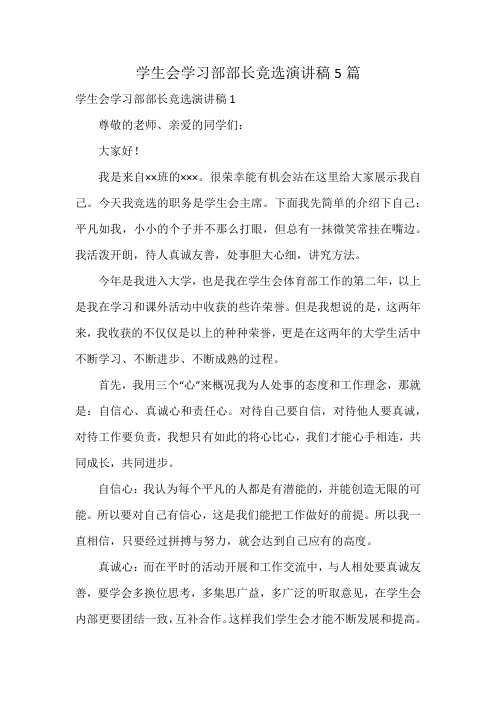 学生会学习部部长竞选演讲稿 5 篇

学生会学习部部长竞选演讲稿 1

尊敬的老师、亲爱的同学们：

大家好！

我是来自××班的×××。很荣幸能有机会站在这里给大家展示我自己。今天我竞选的职务是学生会主席。下面我先简单的介绍下自己：平凡如我，小小的个子并不那么打眼，但总有一抹微笑常挂在嘴边。我活泼开朗，待人真诚友善，处事胆大心细，讲究方法。

今年是我进入大学，也是我在学生会体育部工作的第二年，以上是我在学习和课外活动中收获的些许荣誉。但是我想说的是，这两年来，我收获的不仅仅是以上的种种荣誉，更是在这两年的大学生活中不断学习、不断进步、不断成熟的过程。

首先，我用三个“心”来概况我为人处事的态度和工作理念，那就是：自信心、真诚心和责任心。对待自己要自信，对待他人要真诚，对待工作要负责，我想只有如此的将心比心，我们才能心手相连，共同成长，共同进步。

自信心：我认为每个平凡的人都是有潜能的，并能创造无限的可能。所以要对自己有信心，这是我们能把工作做好的前提。所以我一直相信，只要经过拼搏与努力，就会达到自己应有的高度。

真诚心：而在平时的活动开展和工作交流中，与人相处要真诚友善，要学会多换位思考，多集思广益，多广泛的听取意见，在学生会内部更要团结一致，互补合作。这样我们学生会才能不断发展和提高。